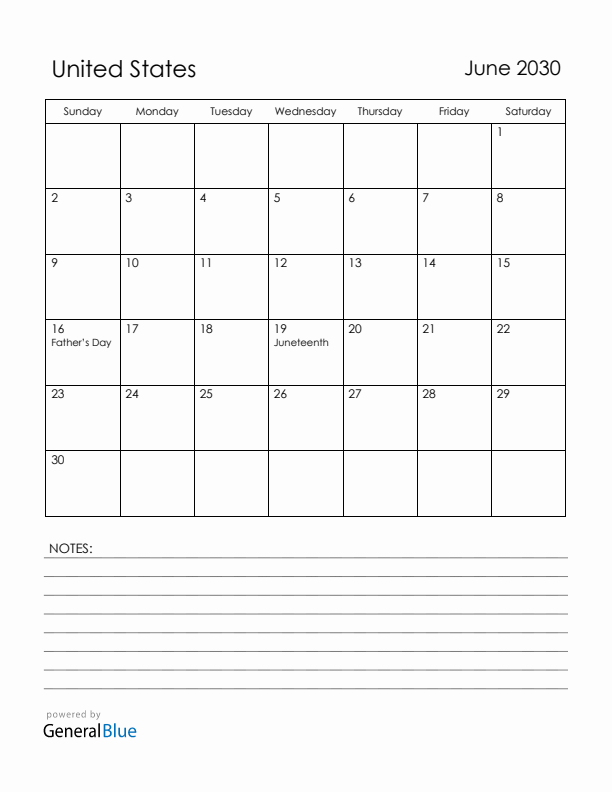 United States

June 2030

| Sunday | Monday | Tuesday | Wednesday | Thursday | Friday | Saturday |
|---|---|---|---|---|---|---|
| | | | | | | 1 |
| 2 | 3 | 4 | 5 | 6 | 7 | 8 |
| 9 | 10 | 11 | 12 | 13 | 14 | 15 |
| 16 Father's Day | 17 | 18 | 19 Juneteenth | 20 | 21 | 22 |
| 23 | 24 | 25 | 26 | 27 | 28 | 29 |
| 30 | | | | | | |

NOTES:

powered by
GeneralBlue